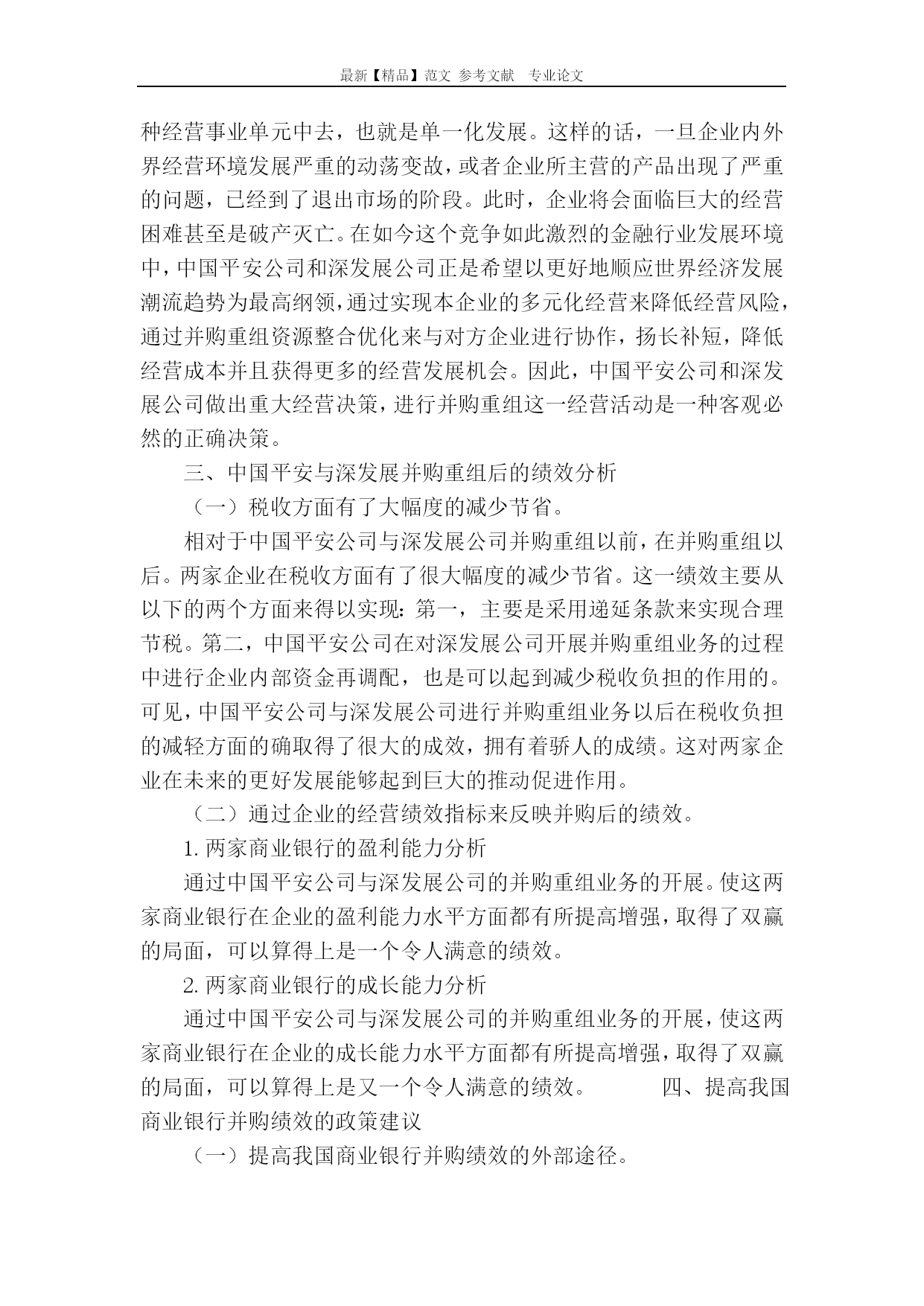 最新【精品】范文 参考文献 专业论文

种经营事业单元中去，也就是单一化发展。这样的话，一旦企业内外界经营环境发展严重的动荡变故，或者企业所主营的产品出现了严重的问题，已经到了退出市场的阶段。此时，企业将会面临巨大的经营困难甚至是破产灭亡。在如今这个竞争如此激烈的金融行业发展环境中，中国平安公司和深发展公司正是希望以更好地顺应世界经济发展潮流趋势为最高纲领，通过实现本企业的多元化经营来降低经营风险，通过并购重组资源整合优化来与对方企业进行协作，扬长补短，降低经营成本并且获得更多的经营发展机会。因此，中国平安公司和深发展公司做出重大经营决策，进行并购重组这一经营活动是一种客观必然的正确决策。

三、中国平安与深发展并购重组后的绩效分析

（一）税收方面有了大幅度的减少节省。

相对于中国平安公司与深发展公司并购重组以前，在并购重组以后。两家企业在税收方面有了很大幅度的减少节省。这一绩效主要从以下的两个方面来得以实现：第一，主要是采用递延条款来实现合理节税。第二，中国平安公司在对深发展公司开展并购重组业务的过程中进行企业内部资金再调配，也是可以起到减少税收负担的作用的。可见，中国平安公司与深发展公司进行并购重组业务以后在税收负担的减轻方面的确取得了很大的成效，拥有着骄人的成绩。这对两家企业在未来的更好发展能够起到巨大的推动促进作用。

（二）通过企业的经营绩效指标来反映并购后的绩效。

1. 两家商业银行的盈利能力分析

通过中国平安公司与深发展公司的并购重组业务的开展。使这两家商业银行在企业的盈利能力水平方面都有所提高增强，取得了双赢的局面，可以算得上是一个令人满意的绩效。

2. 两家商业银行的成长能力分析

通过中国平安公司与深发展公司的并购重组业务的开展，使这两家商业银行在企业的成长能力水平方面都有所提高增强，取得了双赢的局面，可以算得上是又一个令人满意的绩效。 四、提高我国商业银行并购绩效的政策建议

（一）提高我国商业银行并购绩效的外部途径。